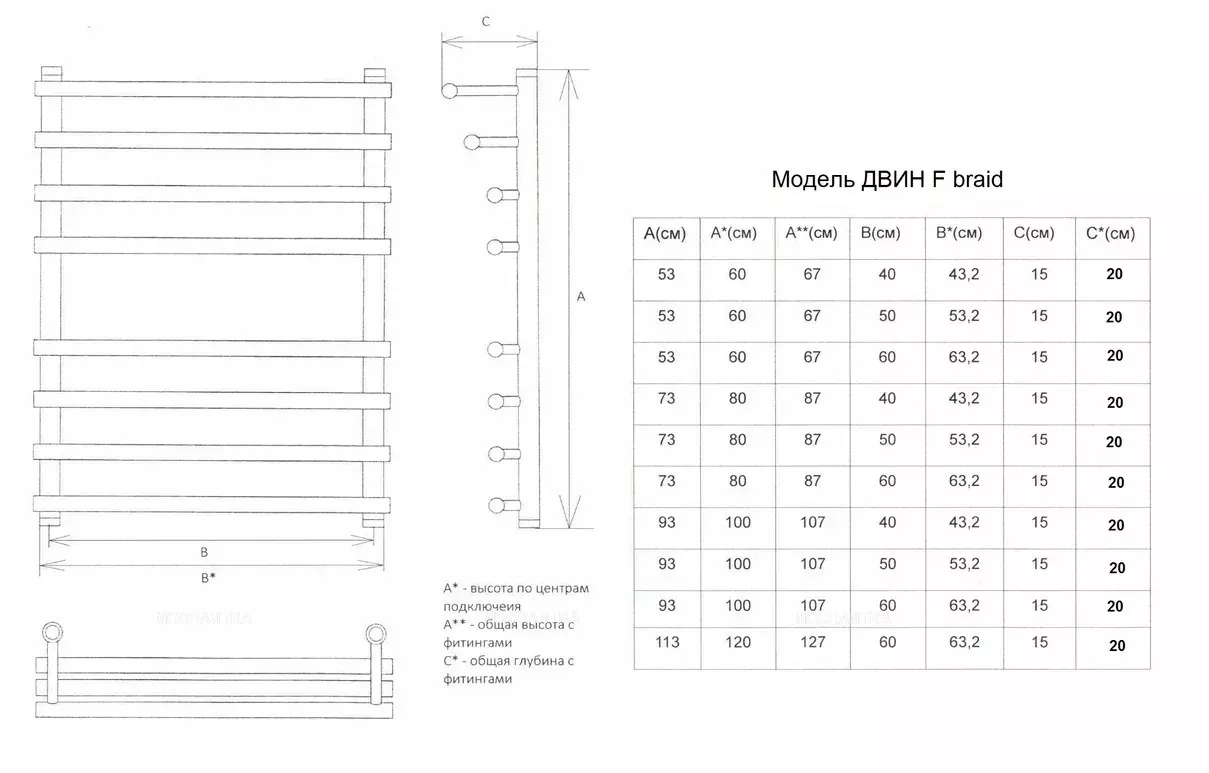 C

A

B

B*

A* - высота по центрам подключеия
A** - общая высота с фитингами
C* - общая глубина с фитингами

Модель ДВИН F braid

| A(см) | A*(см) | A**(см) | B(см) | B*(см) | C(см) | C*(см) |
|---|---|---|---|---|---|---|
| 53 | 60 | 67 | 40 | 43,2 | 15 | 20 |
| 53 | 60 | 67 | 50 | 53,2 | 15 | 20 |
| 53 | 60 | 67 | 60 | 63,2 | 15 | 20 |
| 73 | 80 | 87 | 40 | 43,2 | 15 | 20 |
| 73 | 80 | 87 | 50 | 53,2 | 15 | 20 |
| 73 | 80 | 87 | 60 | 63,2 | 15 | 20 |
| 93 | 100 | 107 | 40 | 43,2 | 15 | 20 |
| 93 | 100 | 107 | 50 | 53,2 | 15 | 20 |
| 93 | 100 | 107 | 60 | 63,2 | 15 | 20 |
| 113 | 120 | 127 | 60 | 63,2 | 15 | 20 |